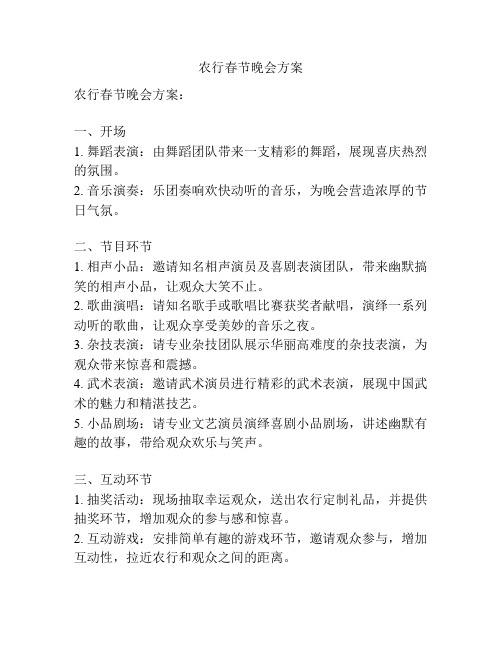 农行春节晚会方案

农行春节晚会方案：

一、开场
1. 舞蹈表演：由舞蹈团队带来一支精彩的舞蹈，展现喜庆热烈的氛围。
2. 音乐演奏：乐团奏响欢快动听的音乐，为晚会营造浓厚的节日气氛。

二、节目环节
1. 相声小品：邀请知名相声演员及喜剧表演团队，带来幽默搞笑的相声小品，让观众大笑不止。
2. 歌曲演唱：请知名歌手或歌唱比赛获奖者献唱，演绎一系列动听的歌曲，让观众享受美妙的音乐之夜。
3. 杂技表演：请专业杂技团队展示华丽高难度的杂技表演，为观众带来惊喜和震撼。
4. 武术表演：邀请武术演员进行精彩的武术表演，展现中国武术的魅力和精湛技艺。
5. 小品剧场：请专业文艺演员演绎喜剧小品剧场，讲述幽默有趣的故事，带给观众欢乐与笑声。

三、互动环节
1. 抽奖活动：现场抽取幸运观众，送出农行定制礼品，并提供抽奖环节，增加观众的参与感和惊喜。
2. 互动游戏：安排简单有趣的游戏环节，邀请观众参与，增加互动性，拉近农行和观众之间的距离。